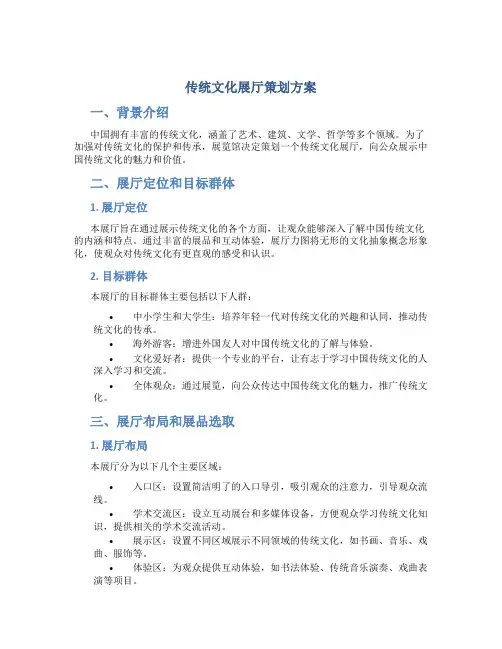 传统文化展厅策划方案

一、背景介绍

中国拥有丰富的传统文化，涵盖了艺术、建筑、文学、哲学等多个领域。为了加强对传统文化的保护和传承，展览馆决定策划一个传统文化展厅，向公众展示中国传统文化的魅力和价值。

二、展厅定位和目标群体

1. 展厅定位

本展厅旨在通过展示传统文化的各个方面，让观众能够深入了解中国传统文化的内涵和特点。通过丰富的展品和互动体验，展厅力图将无形的文化抽象概念形象化，使观众对传统文化有更直观的感受和认识。

2. 目标群体

本展厅的目标群体主要包括以下人群：

• 中小学生和大学生：培养年轻一代对传统文化的兴趣和认同，推动传统文化的传承。
• 海外游客：增进外国友人对中国传统文化的了解与体验。
• 文化爱好者：提供一个专业的平台，让有志于学习中国传统文化的人深入学习和交流。
• 全体观众：通过展览，向公众传达中国传统文化的魅力，推广传统文化。

三、展厅布局和展品选取

1. 展厅布局

本展厅分为以下几个主要区域：

• 入口区：设置简洁明了的入口导引，吸引观众的注意力，引导观众流线。
• 学术交流区：设立互动展台和多媒体设备，方便观众学习传统文化知识，提供相关的学术交流活动。
• 展示区：设置不同区域展示不同领域的传统文化，如书画、音乐、戏曲、服饰等。
• 体验区：为观众提供互动体验，如书法体验、传统音乐演奏、戏曲表演等项目。